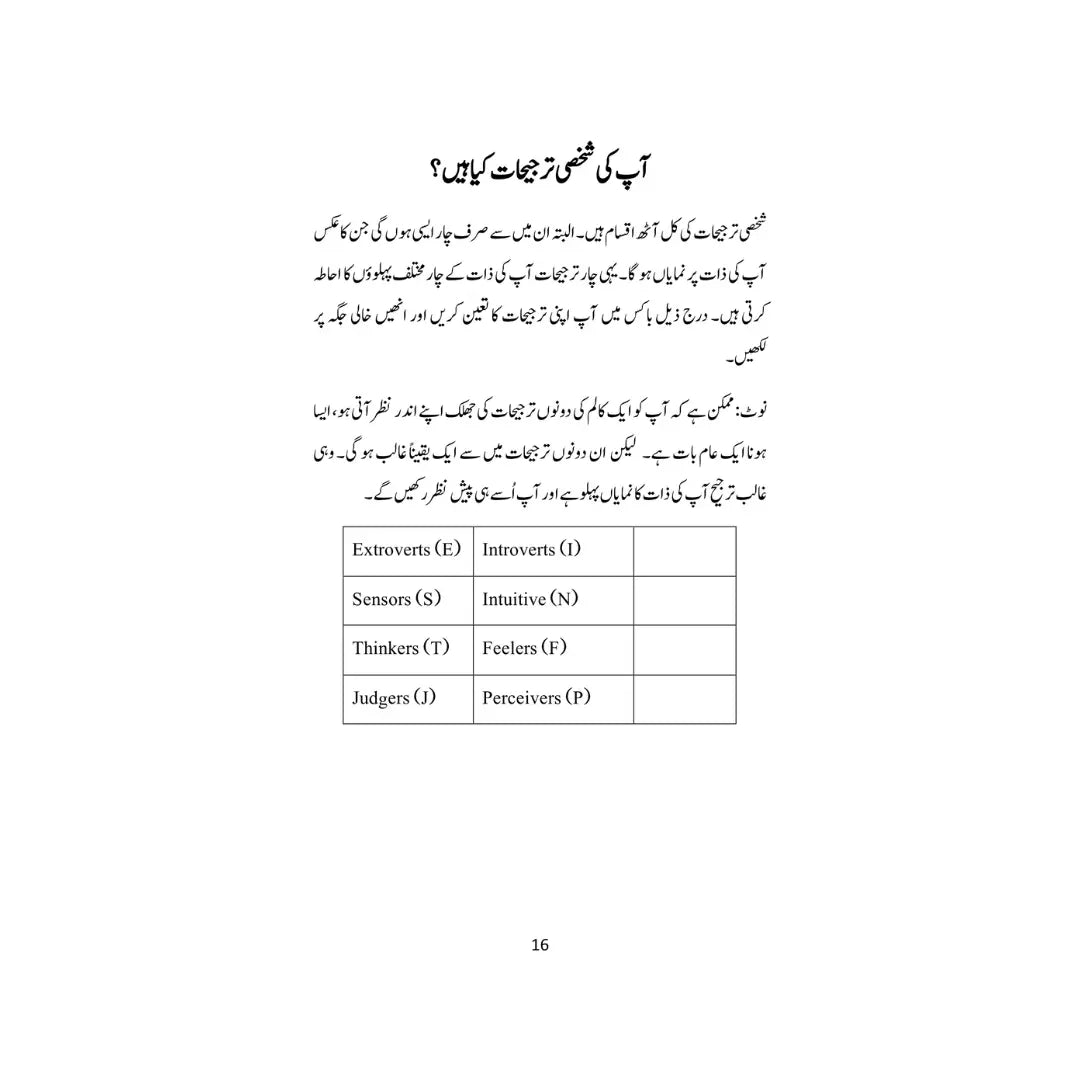 آپ کی شخصی ترجیحات کیا ہیں؟

شخصی ترجیحات کی کل آٹھ اقسام ہیں۔ البتہ ان میں سے صرف چار ایسی ہوں گی جن کا عکس آپ کی ذات پر نمایاں ہو گا۔ یہی چار ترجیحات آپ کی ذات کے چار مختلف پہلوؤں کا احاطہ کرتی ہیں۔ درج ذیل باکس میں آپ اپنی ترجیحات کا تعین کریں اور انھیں خالی جگہ پر لکھیں۔

نوٹ: ممکن ہے کہ آپ کو ایک کالم کی دونوں ترجیحات کی جھلک اپنے اندر نظر آتی ہو، ایسا ہونا ایک عام بات ہے۔ لیکن ان دونوں ترجیحات میں سے ایک یقیناً غالب ہو گی۔ وہی غالب ترجیح آپ کی ذات کا نمایاں پہلو ہے اور آپ اُسے ہی پیش نظر رکھیں گے۔

| Extroverts (E) | Introverts (I) | |
|---|---|---|
| Sensors (S) | Intuitive (N) | |
| Thinkers (T) | Feelers (F) | |
| Judgers (J) | Perceivers (P) | |

16